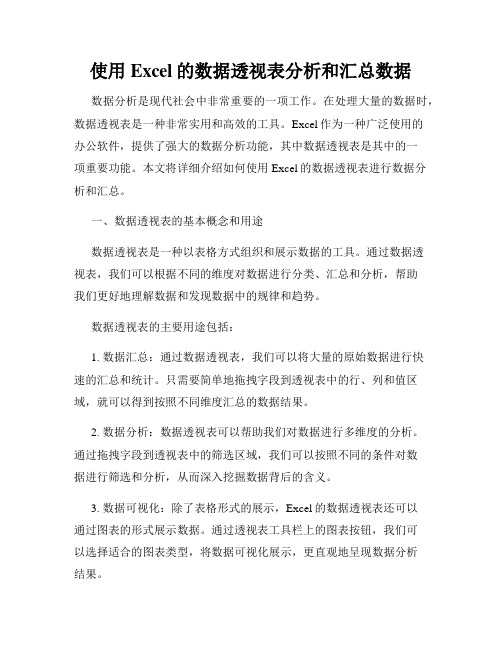 使用 Excel 的数据透视表分析和汇总数据

数据分析是现代社会中非常重要的一项工作。在处理大量的数据时，数据透视表是一种非常实用和高效的工具。Excel 作为一种广泛使用的办公软件，提供了强大的数据分析功能，其中数据透视表是其中的一项重要功能。本文将详细介绍如何使用 Excel 的数据透视表进行数据分析和汇总。

一、数据透视表的基本概念和用途

数据透视表是一种以表格方式组织和展示数据的工具。通过数据透视表，我们可以根据不同的维度对数据进行分类、汇总和分析，帮助我们更好地理解数据和发现数据中的规律和趋势。

数据透视表的主要用途包括：

1. 数据汇总：通过数据透视表，我们可以将大量的原始数据进行快速的汇总和统计。只需要简单地拖拽字段到透视表中的行、列和值区域，就可以得到按照不同维度汇总的数据结果。

2. 数据分析：数据透视表可以帮助我们对数据进行多维度的分析。通过拖拽字段到透视表中的筛选区域，我们可以按照不同的条件对数据进行筛选和分析，从而深入挖掘数据背后的含义。

3. 数据可视化：除了表格形式的展示，Excel 的数据透视表还可以通过图表的形式展示数据。通过透视表工具栏上的图表按钮，我们可以选择适合的图表类型，将数据可视化展示，更直观地呈现数据分析结果。